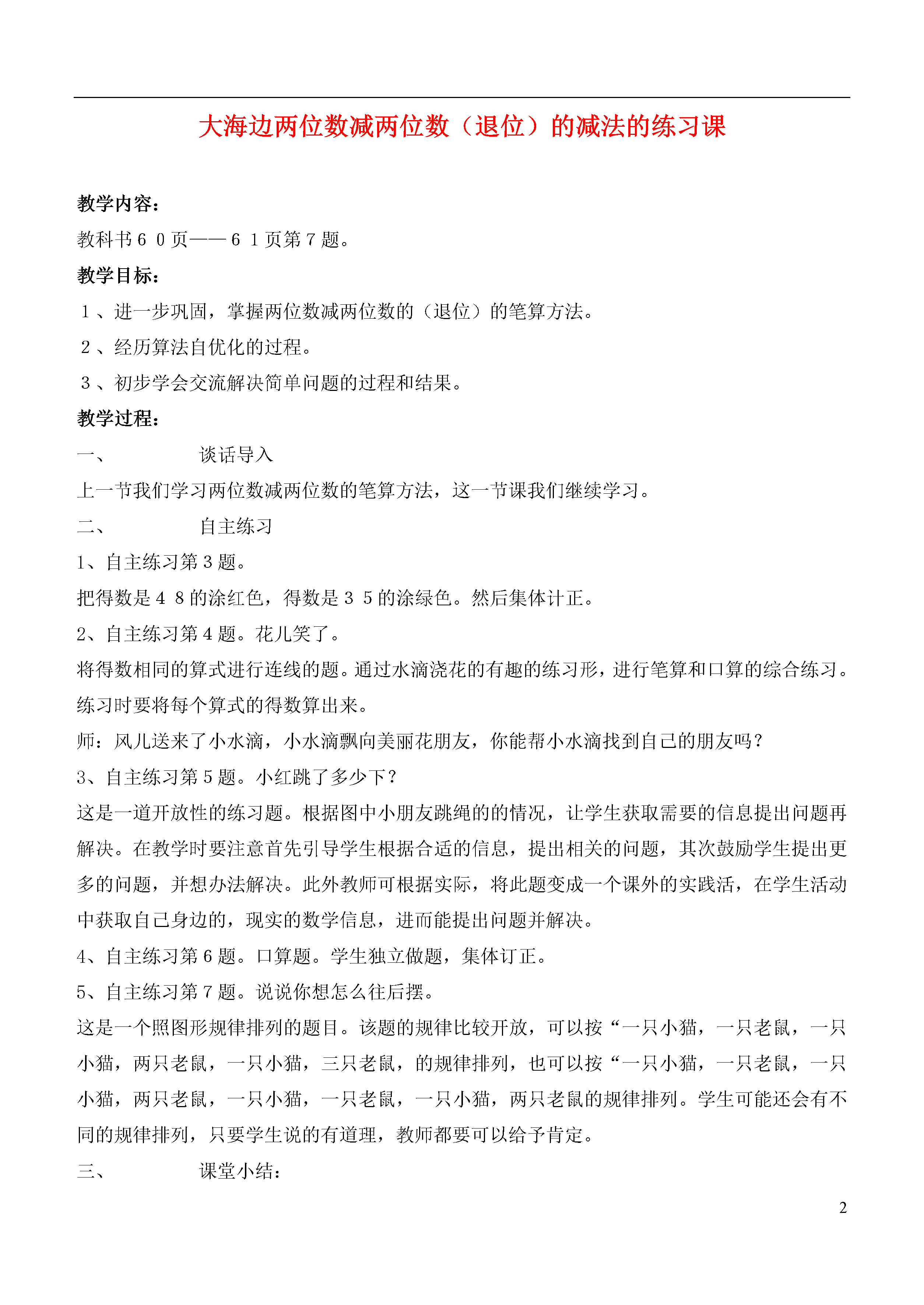 大海边两位数减两位数（退位）的减法的练习课

教学内容：

教科书６０页——６１页第７题。

教学目标：

１、进一步巩固，掌握两位数减两位数的（退位）的笔算方法。

２、经历算法自优化的过程。

３、初步学会交流解决简单问题的过程和结果。

教学过程：

一、　　谈话导入

上一节我们学习两位数减两位数的笔算方法，这一节课我们继续学习。

二、　　自主练习

1、自主练习第３题。

把得数是４８的涂红色，得数是３５的涂绿色。然后集体计正。

2、自主练习第４题。花儿笑了。

将得数相同的算式进行连线的题。通过水滴浇花的有趣的练习形，进行笔算和口算的综合练习。练习时要将每个算式的得数算出来。

师：风儿送来了小水滴，小水滴飘向美丽花朋友，你能帮小水滴找到自己的朋友吗？

3、自主练习第５题。小红跳了多少下？

这是一道开放性的练习题。根据图中小朋友跳绳的的情况，让学生获取需要的信息提出问题再解决。在教学时要注意首先引导学生根据合适的信息，提出相关的问题，其次鼓励学生提出更多的问题，并想办法解决。此外教师可根据实际，将此题变成一个课外的实践活，在学生活动中获取自己身边的，现实的数学信息，进而能提出问题并解决。

4、自主练习第６题。口算题。学生独立做题，集体订正。

5、自主练习第７题。说说你想怎么往后摆。

这是一个照图形规律排列的题目。该题的规律比较开放，可以按“一只小猫，一只老鼠，一只小猫，两只老鼠，一只小猫，三只老鼠，的规律排列，也可以按“一只小猫，一只老鼠，一只小猫，两只老鼠，一只小猫，一只老鼠，一只小猫，两只老鼠的规律排列。学生可能还会有不同的规律排列，只要学生说的有道理，教师都要可以给予肯定。

三、　　课堂小结：

2